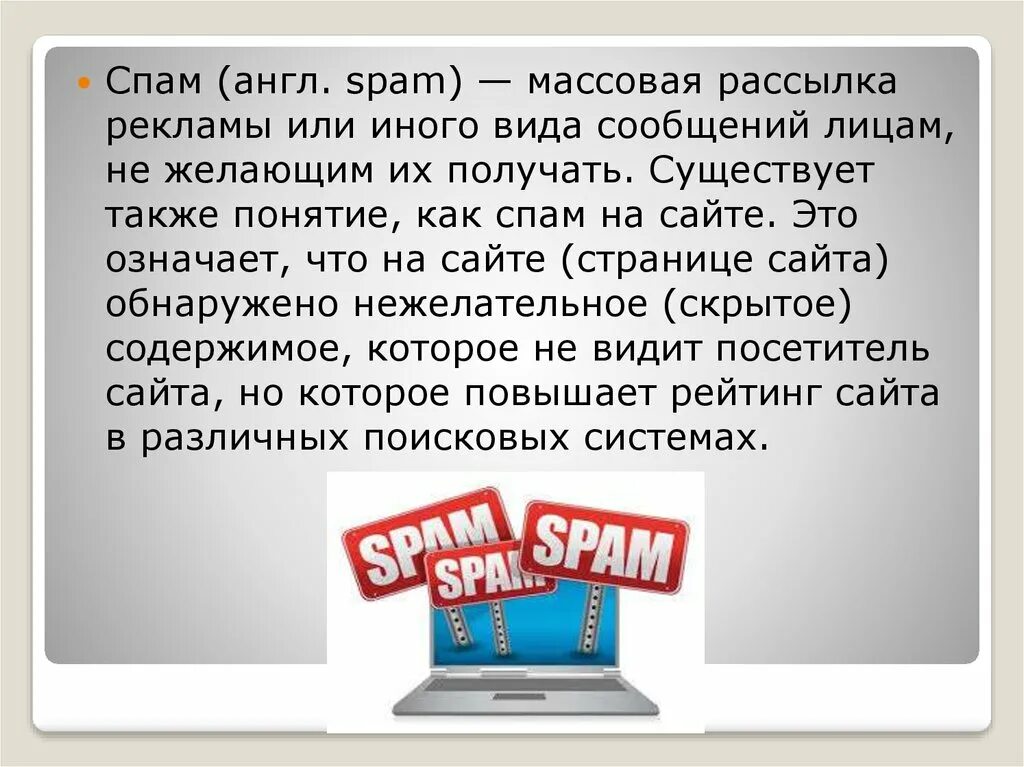 Спам (англ. spam) — массовая рассылка рекламы или иного вида сообщений лицам, не желающим их получать. Существует также понятие, как спам на сайте. Это означает, что на сайте (странице сайта) обнаружено нежелательное (скрытое) содержимое, которое не видит посетитель сайта, но которое повышает рейтинг сайта в различных поисковых системах.

SPAM
SPAM
SPAM